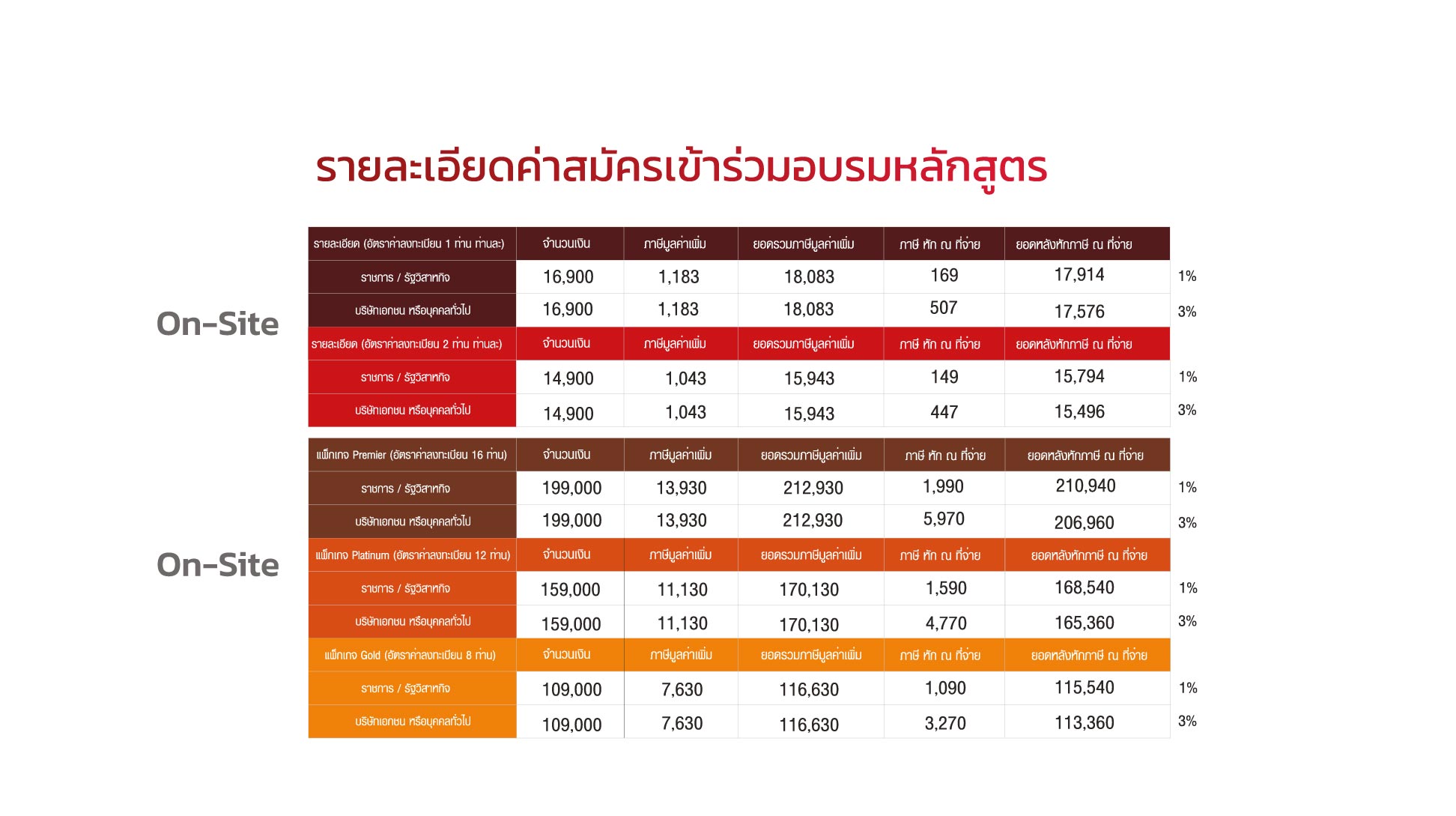 รายละเอียดค่าสมัครเข้าร่วมอบรมหลักสูตร

On-Site

| รายละเอียด (อัตราค่าลงทะเบียน 1 ท่าน ท่านละ) | จำนวนเงิน | ภาษีมูลค่าเพิ่ม | ยอดรวมภาษีมูลค่าเพิ่ม | ภาษี หัก ณ ที่จ่าย | ยอดหลังหักภาษี ณ ที่จ่าย | |
|---|---|---|---|---|---|---|
| ราชการ / รัฐวิสาหกิจ | 16,900 | 1,183 | 18,083 | 169 | 17,914 | 1% |
| บริษัทเอกชน หรือบุคคลทั่วไป | 16,900 | 1,183 | 18,083 | 507 | 17,576 | 3% |
| รายละเอียด (อัตราค่าลงทะเบียน 2 ท่าน ท่านละ) | จำนวนเงิน | ภาษีมูลค่าเพิ่ม | ยอดรวมภาษีมูลค่าเพิ่ม | ภาษี หัก ณ ที่จ่าย | ยอดหลังหักภาษี ณ ที่จ่าย | |
| ราชการ / รัฐวิสาหกิจ | 14,900 | 1,043 | 15,943 | 149 | 15,794 | 1% |
| บริษัทเอกชน หรือบุคคลทั่วไป | 14,900 | 1,043 | 15,943 | 447 | 15,496 | 3% |

On-Site

| แพ็กเกจ Premier (อัตราค่าลงทะเบียน 16 ท่าน) | จำนวนเงิน | ภาษีมูลค่าเพิ่ม | ยอดรวมภาษีมูลค่าเพิ่ม | ภาษี หัก ณ ที่จ่าย | ยอดหลังหักภาษี ณ ที่จ่าย | |
|---|---|---|---|---|---|---|
| ราชการ / รัฐวิสาหกิจ | 199,000 | 13,930 | 212,930 | 1,990 | 210,940 | 1% |
| บริษัทเอกชน หรือบุคคลทั่วไป | 199,000 | 13,930 | 212,930 | 5,970 | 206,960 | 3% |
| แพ็กเกจ Platinum (อัตราค่าลงทะเบียน 12 ท่าน) | จำนวนเงิน | ภาษีมูลค่าเพิ่ม | ยอดรวมภาษีมูลค่าเพิ่ม | ภาษี หัก ณ ที่จ่าย | ยอดหลังหักภาษี ณ ที่จ่าย | |
| ราชการ / รัฐวิสาหกิจ | 159,000 | 11,130 | 170,130 | 1,590 | 168,540 | 1% |
| บริษัทเอกชน หรือบุคคลทั่วไป | 159,000 | 11,130 | 170,130 | 4,770 | 165,360 | 3% |
| แพ็กเกจ Gold (อัตราค่าลงทะเบียน 8 ท่าน) | จำนวนเงิน | ภาษีมูลค่าเพิ่ม | ยอดรวมภาษีมูลค่าเพิ่ม | ภาษี หัก ณ ที่จ่าย | ยอดหลังหักภาษี ณ ที่จ่าย | |
| ราชการ / รัฐวิสาหกิจ | 109,000 | 7,630 | 116,630 | 1,090 | 115,540 | 1% |
| บริษัทเอกชน หรือบุคคลทั่วไป | 109,000 | 7,630 | 116,630 | 3,270 | 113,360 | 3% |